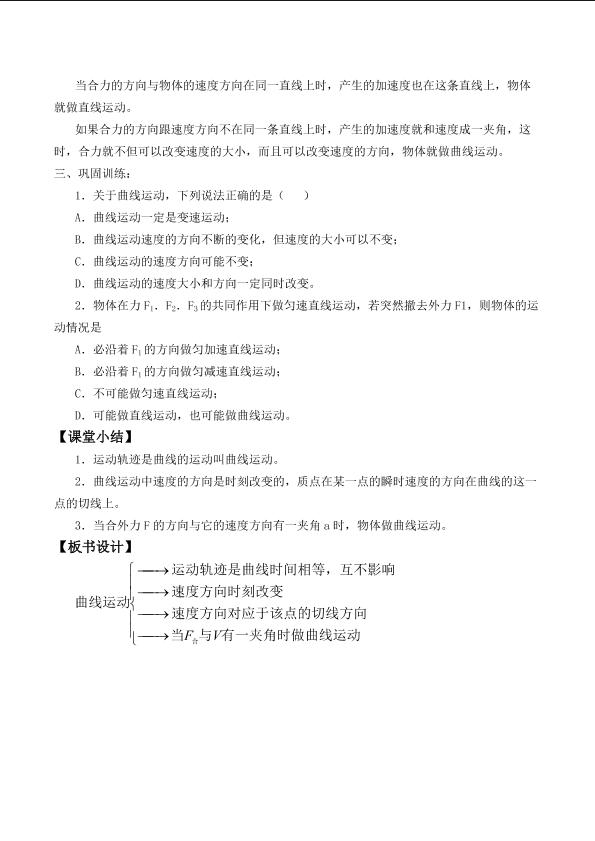 当合力的方向与物体的速度方向在同一直线上时，产生的加速度也在这条直线上，物体就做直线运动。

如果合力的方向跟速度方向不在同一条直线上时，产生的加速度就和速度成一夹角，这时，合力就不但可以改变速度的大小，而且可以改变速度的方向，物体就做曲线运动。

三、巩固训练：

1．关于曲线运动，下列说法正确的是（　　）

A．曲线运动一定是变速运动；

B．曲线运动速度的方向不断的变化，但速度的大小可以不变；

C．曲线运动的速度方向可能不变；

D．曲线运动的速度大小和方向一定同时改变。

2．物体在力 $F_1$、$F_2$、$F_3$ 的共同作用下做匀速直线运动，若突然撤去外力 F1，则物体的运动情况是

A．必沿着 $F_1$ 的方向做匀加速直线运动；

B．必沿着 $F_1$ 的方向做匀减速直线运动；

C．不可能做匀速直线运动；

D．可能做直线运动，也可能做曲线运动。

【课堂小结】

1．运动轨迹是曲线的运动叫曲线运动。

2．曲线运动中速度的方向是时刻改变的，质点在某一点的瞬时速度的方向在曲线的这一点的切线上。

3．当合外力 F 的方向与它的速度方向有一夹角 a 时，物体做曲线运动。

【板书设计】

曲线运动
→运动轨迹是曲线时间相等，互不影响
→速度方向时刻改变
→速度方向对应于该点的切线方向
→当$F_{合}$与$V$有一夹角时做曲线运动